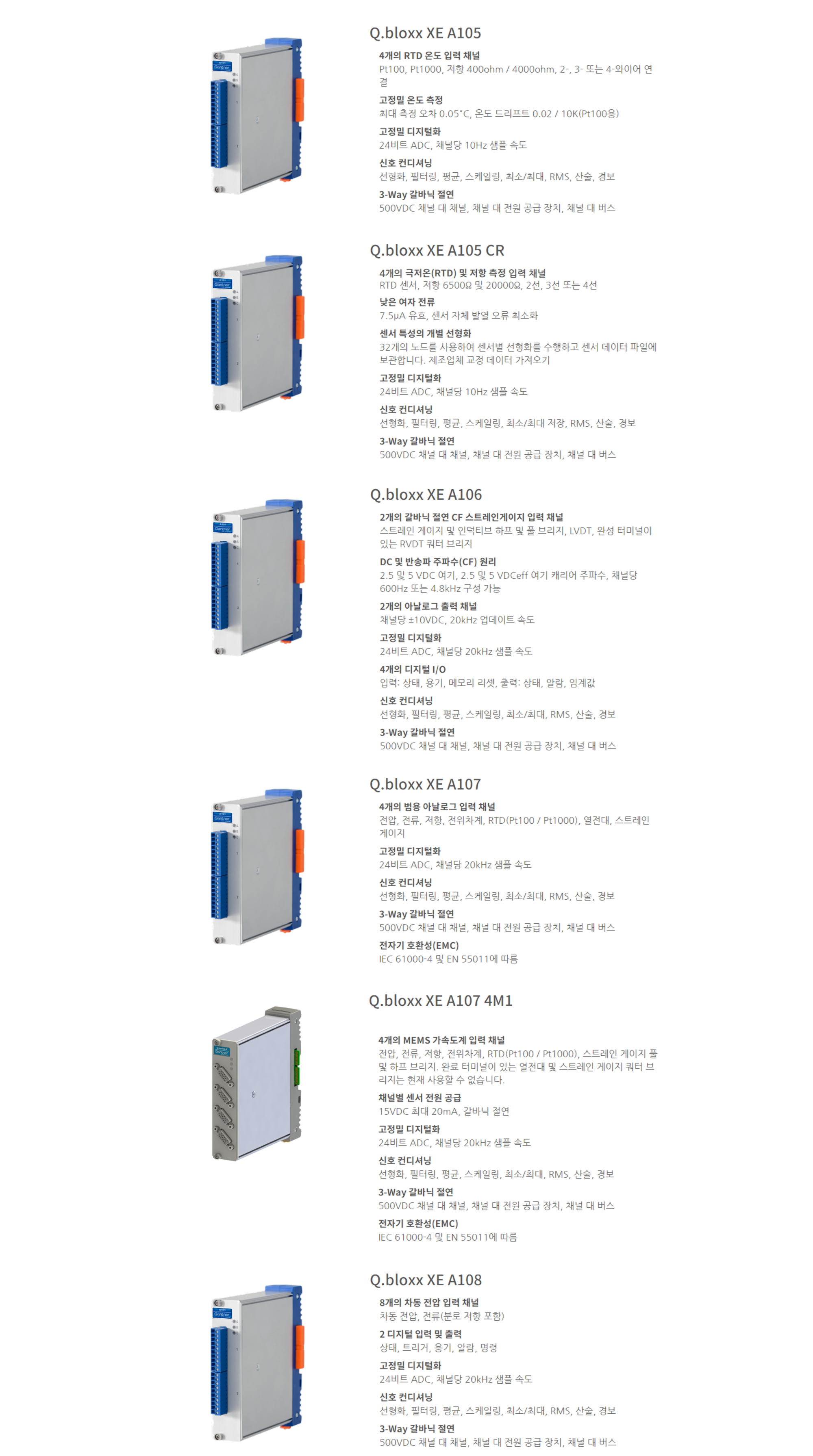 Q.bloxx XE A105

4개의 RTD 온도 입력 채널
Pt100, Pt1000, 저항 400ohm / 4000ohm, 2-, 3- 또는 4-와이어 연결

고정밀 온도 측정
최대 측정 오차 0.05°C, 온도 드리프트 0.02 / 10K(Pt100용)

고정밀 디지털화
24비트 ADC, 채널당 10Hz 샘플 속도

신호 컨디셔닝
선형화, 필터링, 평균, 스케일링, 최소/최대, RMS, 산술, 경보

3-Way 갈바닉 절연
500VDC 채널 대 채널, 채널 대 전원 공급 장치, 채널 대 버스

Q.bloxx XE A105 CR

4개의 극저온(RTD) 및 저항 측정 입력 채널
RTD 센서, 저항 6500Ω 및 20000Ω, 2선, 3선 또는 4선

낮은 여자 전류
7.5μA 유효, 센서 자체 발열 오류 최소화

센서 특성의 개별 선형화
32개의 노드를 사용하여 센서별 선형화를 수행하고 센서 데이터 파일에 보관합니다. 제조업체 교정 데이터 가져오기

고정밀 디지털화
24비트 ADC, 채널당 10Hz 샘플 속도

신호 컨디셔닝
선형화, 필터링, 평균, 스케일링, 최소/최대 저장, RMS, 산술, 경보

3-Way 갈바닉 절연
500VDC 채널 대 채널, 채널 대 전원 공급 장치, 채널 대 버스

Q.bloxx XE A106

2개의 갈바닉 절연 CF 스트레인게이지 입력 채널
스트레인 게이지 및 인덕티브 하프 및 풀 브리지, LVDT, 완성 터미널이 있는 RVDT 쿼터 브리지

DC 및 반송파 주파수(CF) 원리
2.5 및 5 VDC 여기, 2.5 및 5 VDCeff 여기 캐리어 주파수, 채널당 600Hz 또는 4.8kHz 구성 가능

2개의 아날로그 출력 채널
채널당 ±10VDC, 20kHz 업데이트 속도

고정밀 디지털화
24비트 ADC, 채널당 20kHz 샘플 속도

4개의 디지털 I/O
입력: 상태, 용기, 메모리 리셋, 출력: 상태, 알람, 임계값

신호 컨디셔닝
선형화, 필터링, 평균, 스케일링, 최소/최대, RMS, 산술, 경보

3-Way 갈바닉 절연
500VDC 채널 대 채널, 채널 대 전원 공급 장치, 채널 대 버스

Q.bloxx XE A107

4개의 범용 아날로그 입력 채널
전압, 전류, 저항, 전위차계, RTD(Pt100 / Pt1000), 열전대, 스트레인 게이지

고정밀 디지털화
24비트 ADC, 채널당 20kHz 샘플 속도

신호 컨디셔닝
선형화, 필터링, 평균, 스케일링, 최소/최대, RMS, 산술, 경보

3-Way 갈바닉 절연
500VDC 채널 대 채널, 채널 대 전원 공급 장치, 채널 대 버스

전자기 호환성(EMC)
IEC 61000-4 및 EN 55011에 따름

Q.bloxx XE A107 4M1

4개의 MEMS 가속도계 입력 채널
전압, 전류, 저항, 전위차계, RTD(Pt100 / Pt1000), 스트레인 게이지 풀 및 하프 브리지. 완료 터미널이 있는 열전대 및 스트레인 게이지 쿼터 브리지는 현재 사용할 수 없습니다.

채널별 센서 전원 공급
15VDC 최대 20mA, 갈바닉 절연

고정밀 디지털화
24비트 ADC, 채널당 20kHz 샘플 속도

신호 컨디셔닝
선형화, 필터링, 평균, 스케일링, 최소/최대, RMS, 산술, 경보

3-Way 갈바닉 절연
500VDC 채널 대 채널, 채널 대 전원 공급 장치, 채널 대 버스

전자기 호환성(EMC)
IEC 61000-4 및 EN 55011에 따름

Q.bloxx XE A108

8개의 차동 전압 입력 채널
차동 전압, 전류(분로 저항 포함)

2 디지털 입력 및 출력
상태, 트리거, 용기, 알람, 명령

고정밀 디지털화
24비트 ADC, 채널당 20kHz 샘플 속도

신호 컨디셔닝
선형화, 필터링, 평균, 스케일링, 최소/최대, RMS, 산술, 경보

3-Way 갈바닉 절연
500VDC 채널 대 채널, 채널 대 전원 공급 장치, 채널 대 버스